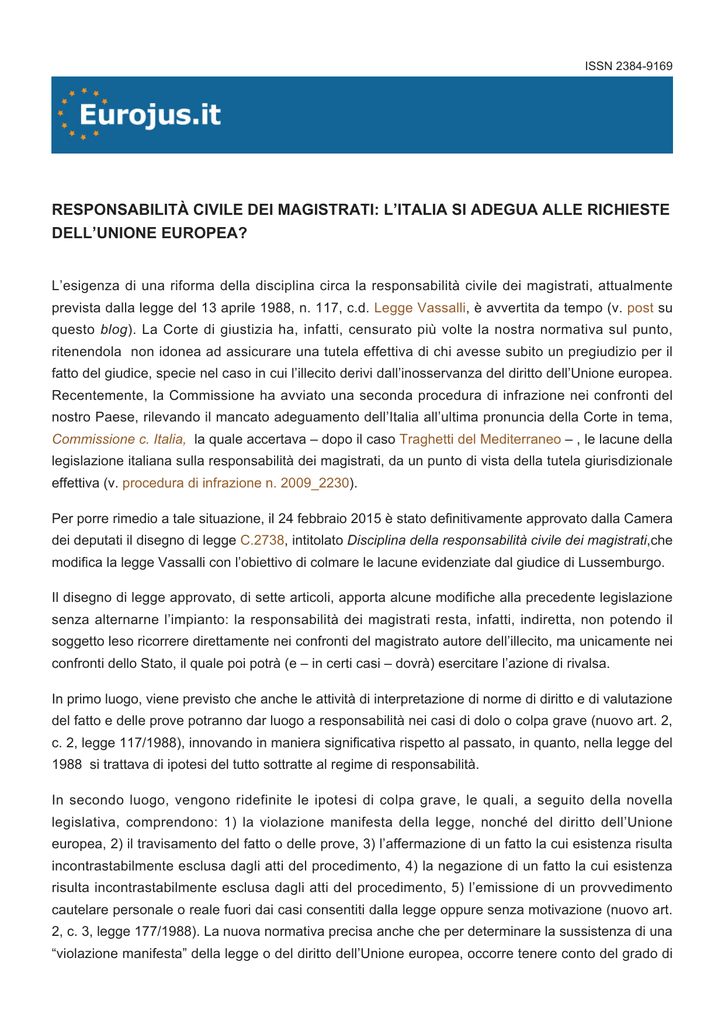 ISSN 2384-9169

Eurojus.it

RESPONSABILITÀ CIVILE DEI MAGISTRATI: L'ITALIA SI ADEGUA ALLE RICHIESTE DELL'UNIONE EUROPEA?

L'esigenza di una riforma della disciplina circa la responsabilità civile dei magistrati, attualmente prevista dalla legge del 13 aprile 1988, n. 117, c.d. Legge Vassalli, è avvertita da tempo (v. post su questo blog). La Corte di giustizia ha, infatti, censurato più volte la nostra normativa sul punto, ritenendola non idonea ad assicurare una tutela effettiva di chi avesse subito un pregiudizio per il fatto del giudice, specie nel caso in cui l'illecito derivi dall'inosservanza del diritto dell'Unione europea. Recentemente, la Commissione ha avviato una seconda procedura di infrazione nei confronti del nostro Paese, rilevando il mancato adeguamento dell'Italia all'ultima pronuncia della Corte in tema, Commissione c. Italia, la quale accertava – dopo il caso Traghetti del Mediterraneo – , le lacune della legislazione italiana sulla responsabilità dei magistrati, da un punto di vista della tutela giurisdizionale effettiva (v. procedura di infrazione n. 2009_2230).

Per porre rimedio a tale situazione, il 24 febbraio 2015 è stato definitivamente approvato dalla Camera dei deputati il disegno di legge C.2738, intitolato Disciplina della responsabilità civile dei magistrati,che modifica la legge Vassalli con l'obiettivo di colmare le lacune evidenziate dal giudice di Lussemburgo.

Il disegno di legge approvato, di sette articoli, apporta alcune modifiche alla precedente legislazione senza alternarne l'impianto: la responsabilità dei magistrati resta, infatti, indiretta, non potendo il soggetto leso ricorrere direttamente nei confronti del magistrato autore dell'illecito, ma unicamente nei confronti dello Stato, il quale poi potrà (e – in certi casi – dovrà) esercitare l'azione di rivalsa.

In primo luogo, viene previsto che anche le attività di interpretazione di norme di diritto e di valutazione del fatto e delle prove potranno dar luogo a responsabilità nei casi di dolo o colpa grave (nuovo art. 2, c. 2, legge 117/1988), innovando in maniera significativa rispetto al passato, in quanto, nella legge del 1988 si trattava di ipotesi del tutto sottratte al regime di responsabilità.

In secondo luogo, vengono ridefinite le ipotesi di colpa grave, le quali, a seguito della novella legislativa, comprendono: 1) la violazione manifesta della legge, nonché del diritto dell'Unione europea, 2) il travisamento del fatto o delle prove, 3) l'affermazione di un fatto la cui esistenza risulta incontrastabilmente esclusa dagli atti del procedimento, 4) la negazione di un fatto la cui esistenza risulta incontrastabilmente esclusa dagli atti del procedimento, 5) l'emissione di un provvedimento cautelare personale o reale fuori dai casi consentiti dalla legge oppure senza motivazione (nuovo art. 2, c. 3, legge 177/1988). La nuova normativa precisa anche che per determinare la sussistenza di una "violazione manifesta" della legge o del diritto dell'Unione europea, occorre tenere conto del grado di